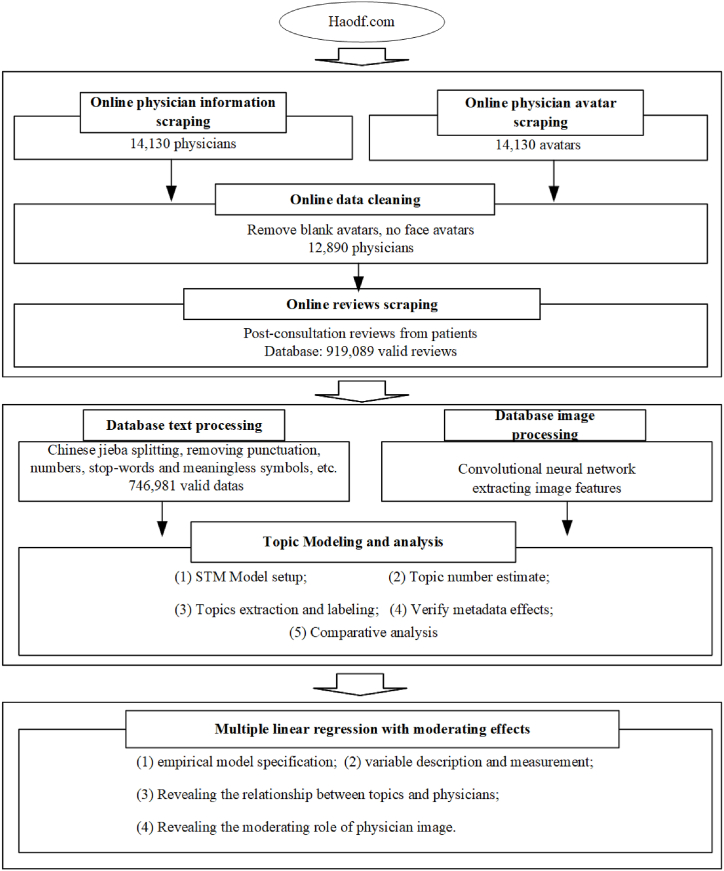 Haodf.com

Online physician information scraping

14,130 physicians

Online physician avatar scraping

14,130 avatars

Online data cleaning

Remove blank avatars, no face avatars
12,890 physicians

Online reviews scraping

Post-consultation reviews from patients
Database: 919,089 valid reviews

Database text processing

Chinese jieba splitting, removing punctuation, numbers, stop-words and meaningless symbols, etc.
746,981 valid datas

Database image processing

Convolutional neural network extracting image features

Topic Modeling and analysis

(1) STM Model setup; (2) Topic number estimate;

(3) Topics extraction and labeling; (4) Verify metadata effects;

(5) Comparative analysis

Multiple linear regression with moderating effects

(1) empirical model specification; (2) variable description and measurement;

(3) Revealing the relationship between topics and physicians;

(4) Revealing the moderating role of physician image.